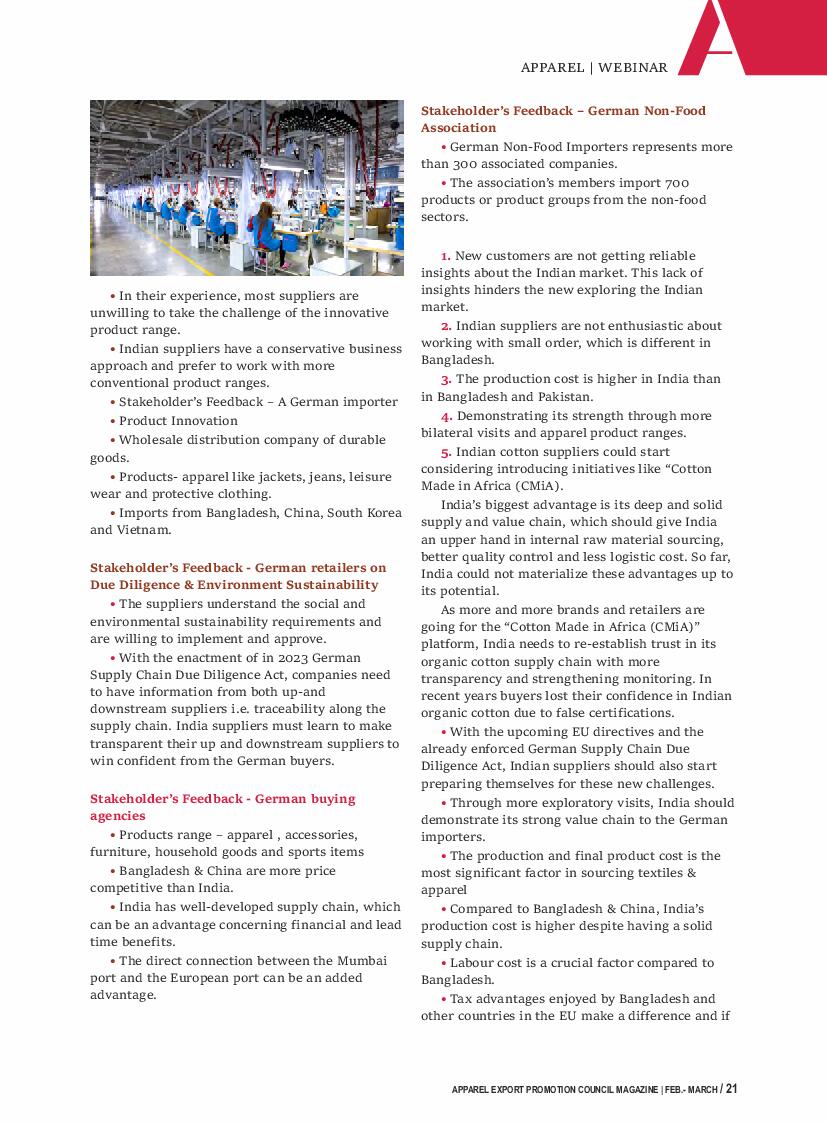 APPAREL | WEBINAR

• In their experience, most suppliers are unwilling to take the challenge of the innovative product range.

• Indian suppliers have a conservative business approach and prefer to work with more conventional product ranges.

• Stakeholder's Feedback – A German importer

• Product Innovation

• Wholesale distribution company of durable goods.

• Products- apparel like jackets, jeans, leisure wear and protective clothing.

• Imports from Bangladesh, China, South Korea and Vietnam.

Stakeholder's Feedback - German retailers on Due Diligence & Environment Sustainability

• The suppliers understand the social and environmental sustainability requirements and are willing to implement and approve.

• With the enactment of in 2023 German Supply Chain Due Diligence Act, companies need to have information from both up-and downstream suppliers i.e. traceability along the supply chain. India suppliers must learn to make transparent their up and downstream suppliers to win confident from the German buyers.

Stakeholder's Feedback - German buying agencies

• Products range – apparel , accessories, furniture, household goods and sports items

• Bangladesh & China are more price competitive than India.

• India has well-developed supply chain, which can be an advantage concerning financial and lead time benefits.

• The direct connection between the Mumbai port and the European port can be an added advantage.

Stakeholder's Feedback – German Non-Food Association

• German Non-Food Importers represents more than 300 associated companies.

• The association's members import 700 products or product groups from the non-food sectors.

1. New customers are not getting reliable insights about the Indian market. This lack of insights hinders the new exploring the Indian market.

2. Indian suppliers are not enthusiastic about working with small order, which is different in Bangladesh.

3. The production cost is higher in India than in Bangladesh and Pakistan.

4. Demonstrating its strength through more bilateral visits and apparel product ranges.

5. Indian cotton suppliers could start considering introducing initiatives like "Cotton Made in Africa (CMiA).

India's biggest advantage is its deep and solid supply and value chain, which should give India an upper hand in internal raw material sourcing, better quality control and less logistic cost. So far, India could not materialize these advantages up to its potential.

As more and more brands and retailers are going for the "Cotton Made in Africa (CMiA)" platform, India needs to re-establish trust in its organic cotton supply chain with more transparency and strengthening monitoring. In recent years buyers lost their confidence in Indian organic cotton due to false certifications.

• With the upcoming EU directives and the already enforced German Supply Chain Due Diligence Act, Indian suppliers should also start preparing themselves for these new challenges.

• Through more exploratory visits, India should demonstrate its strong value chain to the German importers.

• The production and final product cost is the most significant factor in sourcing textiles & apparel

• Compared to Bangladesh & China, India's production cost is higher despite having a solid supply chain.

• Labour cost is a crucial factor compared to Bangladesh.

• Tax advantages enjoyed by Bangladesh and other countries in the EU make a difference and if

APPAREL EXPORT PROMOTION COUNCIL MAGAZINE | FEB.- MARCH / 21